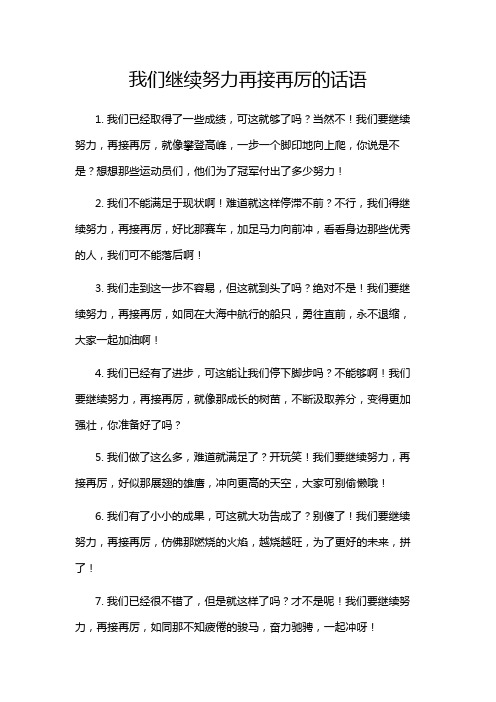 我们继续努力再接再厉的话语

1. 我们已经取得了一些成绩，可这就够了吗？当然不！我们要继续努力，再接再厉，就像攀登高峰，一步一个脚印地向上爬，你说是不是？想想那些运动员们，他们为了冠军付出了多少努力！

2. 我们不能满足于现状啊！难道就这样停滞不前？不行，我们得继续努力，再接再厉，好比那赛车，加足马力向前冲，看看身边那些优秀的人，我们可不能落后啊！

3. 我们走到这一步不容易，但这就到头了吗？绝对不是！我们要继续努力，再接再厉，如同在大海中航行的船只，勇往直前，永不退缩，大家一起加油啊！

4. 我们已经有了进步，可这能让我们停下脚步吗？不能够啊！我们要继续努力，再接再厉，就像那成长的树苗，不断汲取养分，变得更加强壮，你准备好了吗？

5. 我们做了这么多，难道就满足了？开玩笑！我们要继续努力，再接再厉，好似那展翅的雄鹰，冲向更高的天空，大家可别偷懒哦！

6. 我们有了小小的成果，可这就大功告成了？别傻了！我们要继续努力，再接再厉，仿佛那燃烧的火焰，越烧越旺，为了更好的未来，拼了！

7. 我们已经很不错了，但是就这样了吗？才不是呢！我们要继续努力，再接再厉，如同那不知疲倦的骏马，奋力驰骋，一起冲呀！